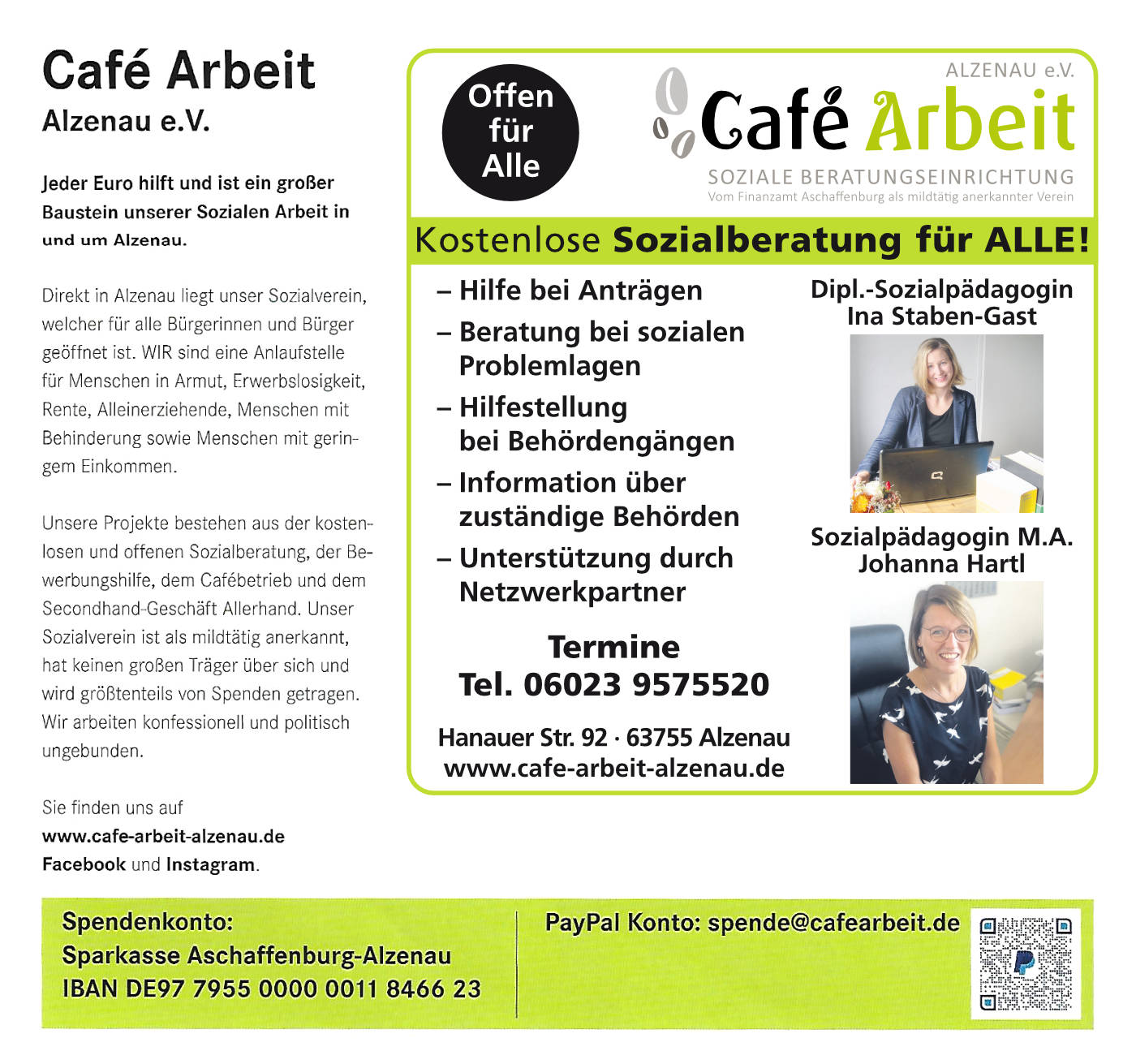 Café Arbeit
Alzenau e.V.

Jeder Euro hilft und ist ein großer Baustein unserer Sozialen Arbeit in und um Alzenau.

Direkt in Alzenau liegt unser Sozialverein, welcher für alle Bürgerinnen und Bürger geöffnet ist. WIR sind eine Anlaufstelle für Menschen in Armut, Erwerbslosigkeit, Rente, Alleinerziehende, Menschen mit Behinderung sowie Menschen mit geringem Einkommen.

Unsere Projekte bestehen aus der kostenlosen und offenen Sozialberatung, der Bewerbungshilfe, dem Cafébetrieb und dem Secondhand-Geschäft Allerhand. Unser Sozialverein ist als mildtätig anerkannt, hat keinen großen Träger über sich und wird größtenteils von Spenden getragen. Wir arbeiten konfessionell und politisch ungebunden.

Sie finden uns auf
www.cafe-arbeit-alzenau.de
Facebook und Instagram.

Offen für Alle

ALZENAU e.V.
Café Arbeit
SOZIALE BERATUNGSEINRICHTUNG
Vom Finanzamt Aschaffenburg als mildtätig anerkannter Verein

Kostenlose Sozialberatung für ALLE!

– Hilfe bei Anträgen
– Beratung bei sozialen Problemlagen
– Hilfestellung bei Behördengängen
– Information über zuständige Behörden
– Unterstützung durch Netzwerkpartner

Termine
Tel. 06023 9575520

Hanauer Str. 92 · 63755 Alzenau
www.cafe-arbeit-alzenau.de

Dipl.-Sozialpädagogin
Ina Staben-Gast

Sozialpädagogin M.A.
Johanna Hartl

Spendenkonto:
Sparkasse Aschaffenburg-Alzenau
IBAN DE97 7955 0000 0011 8466 23

PayPal Konto: spende@cafearbeit.de